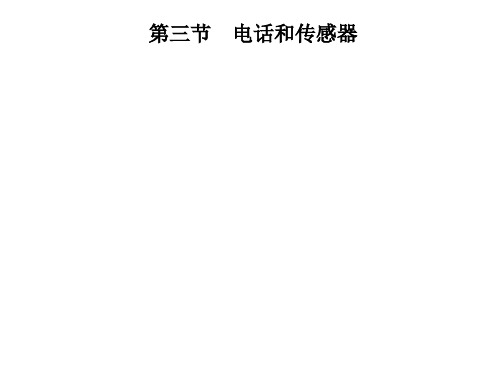 第三节　电话和传感器